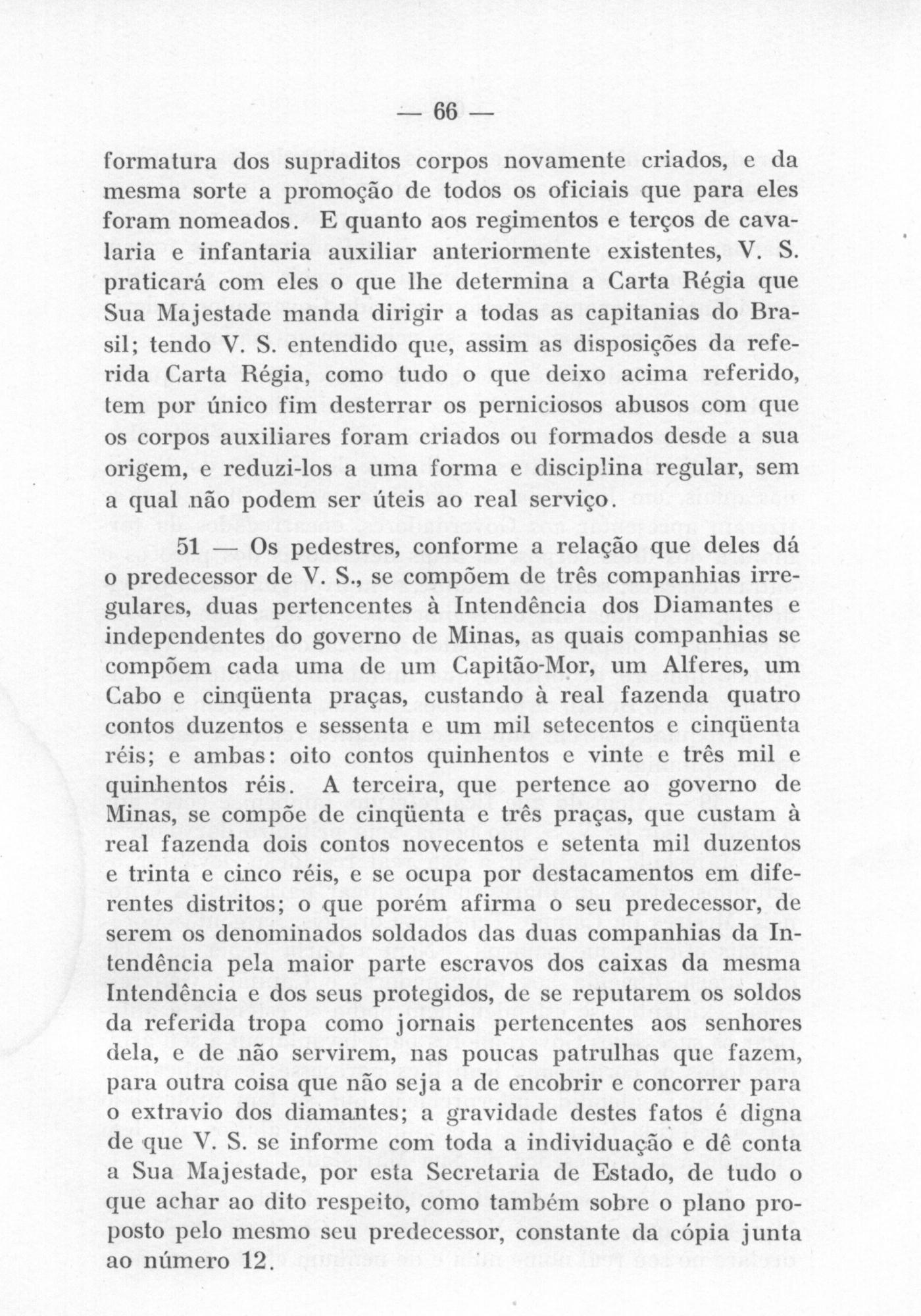 — 66 —

formatura dos supraditos corpos novamente criados, e da mesma sorte a promoção de todos os oficiais que para eles foram nomeados. E quanto aos regimentos e terços de cavalaria e infantaria auxiliar anteriormente existentes, V. S. praticará com eles o que lhe determina a Carta Régia que Sua Majestade manda dirigir a todas as capitanias do Brasil; tendo V. S. entendido que, assim as disposições da referida Carta Régia, como tudo o que deixo acima referido, tem por único fim desterrar os perniciosos abusos com que os corpos auxiliares foram criados ou formados desde a sua origem, e reduzi-los a uma forma e disciplina regular, sem a qual não podem ser úteis ao real serviço.

51 — Os pedestres, conforme a relação que deles dá o predecessor de V. S., se compõem de três companhias irregulares, duas pertencentes à Intendência dos Diamantes e independentes do governo de Minas, as quais companhias se compõem cada uma de um Capitão-Mor, um Alferes, um Cabo e cinqüenta praças, custando à real fazenda quatro contos duzentos e sessenta e um mil setecentos e cinqüenta réis; e ambas: oito contos quinhentos e vinte e três mil e quinhentos réis. A terceira, que pertence ao governo de Minas, se compõe de cinqüenta e três praças, que custam à real fazenda dois contos novecentos e setenta mil duzentos e trinta e cinco réis, e se ocupa por destacamentos em diferentes distritos; o que porém afirma o seu predecessor, de serem os denominados soldados das duas companhias da Intendência pela maior parte escravos dos caixas da mesma Intendência e dos seus protegidos, de se reputarem os soldos da referida tropa como jornais pertencentes aos senhores dela, e de não servirem, nas poucas patrulhas que fazem, para outra coisa que não seja a de encobrir e concorrer para o extravio dos diamantes; a gravidade destes fatos é digna de que V. S. se informe com toda a individuação e dê conta a Sua Majestade, por esta Secretaria de Estado, de tudo o que achar ao dito respeito, como também sobre o plano proposto pelo mesmo seu predecessor, constante da cópia junta ao número 12.